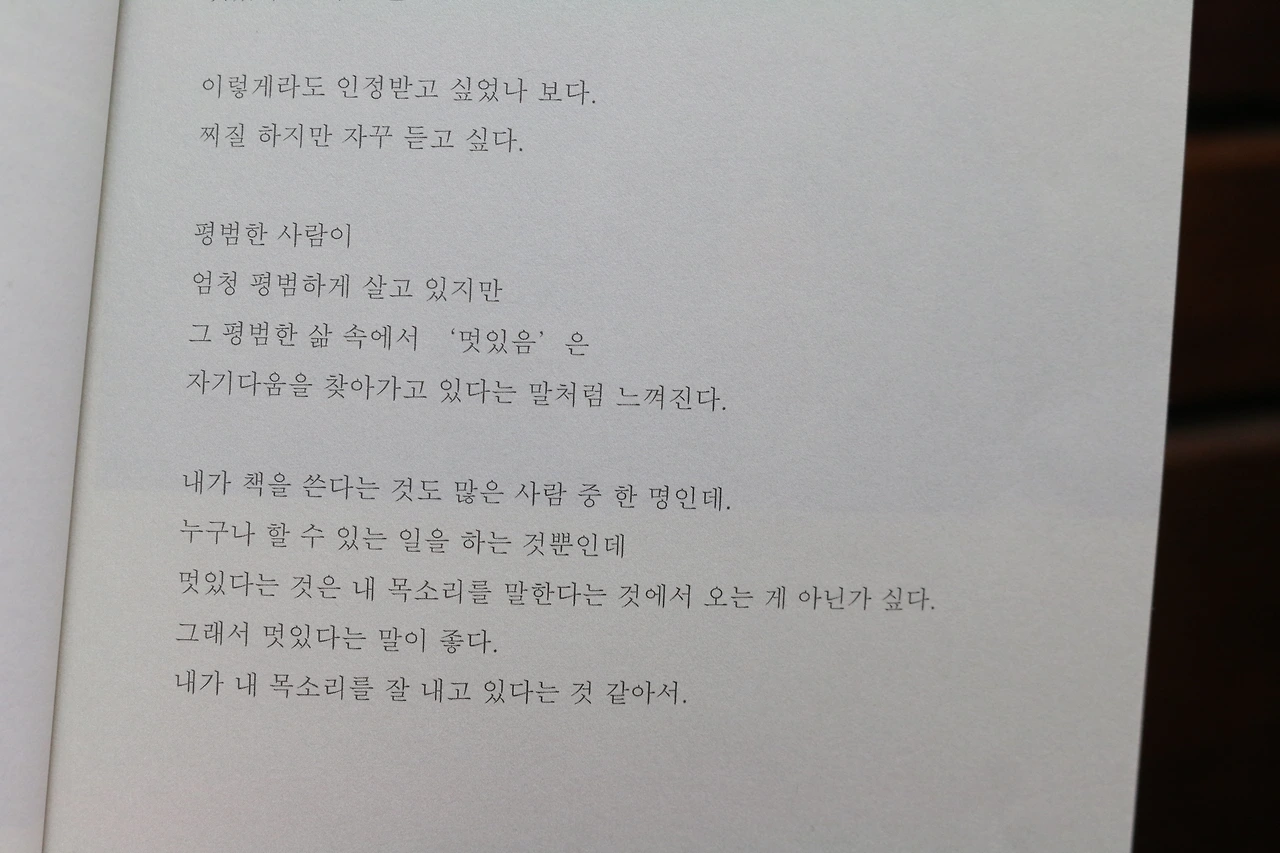 이렇게라도 인정받고 싶었나 보다.
찌질 하지만 자꾸 듣고 싶다.

평범한 사람이
엄청 평범하게 살고 있지만
그 평범한 삶 속에서 '멋있음'은
자기다움을 찾아가고 있다는 말처럼 느껴진다.

내가 책을 쓴다는 것도 많은 사람 중 한 명인데.
누구나 할 수 있는 일을 하는 것뿐인데
멋있다는 것은 내 목소리를 말한다는 것에서 오는 게 아닌가 싶다.
그래서 멋있다는 말이 좋다.
내가 내 목소리를 잘 내고 있다는 것 같아서.